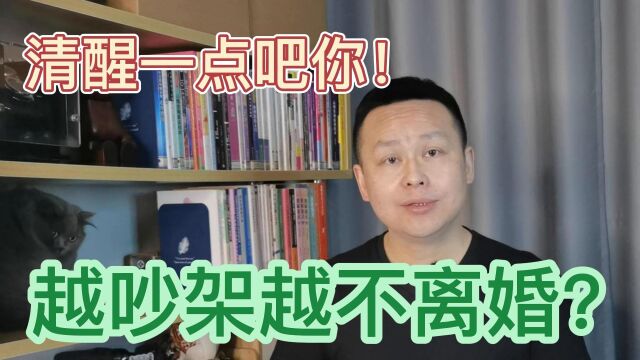 清醒一点吧你！

越吵架越不离婚？